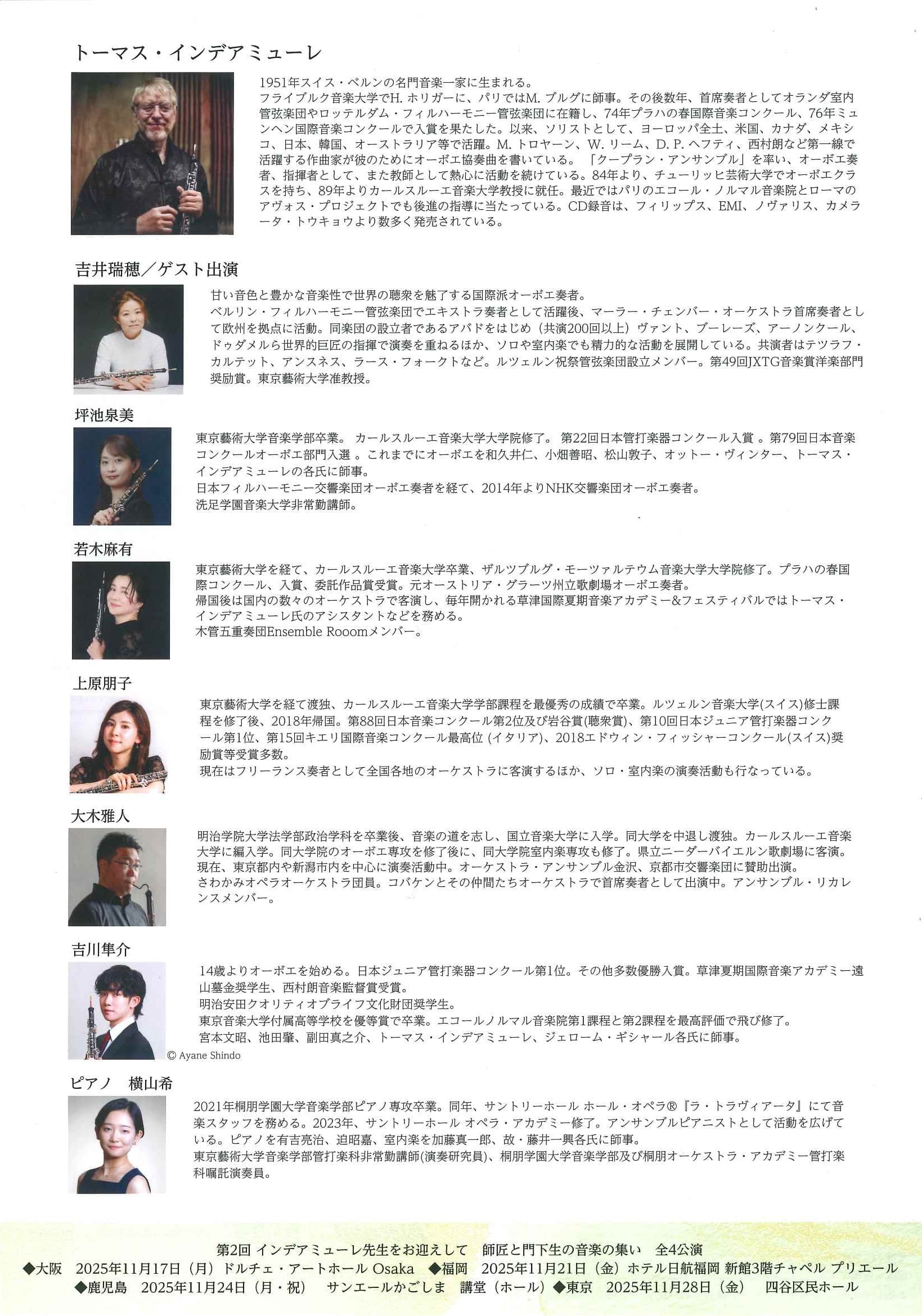 トーマス・インデアミューレ

1951年スイス・ベルンの名門音楽一家に生まれる。
フライブルク音楽大学でH. ホリガーに、パリではM. ブルグに師事。その後数年、首席奏者としてオランダ室内管弦楽団やロッテルダム・フィルハーモニー管弦楽団に在籍し、74年プラハの春国際音楽コンクール、76年ミュンヘン国際音楽コンクールで入賞を果たした。以来、ソリストとして、ヨーロッパ全土、米国、カナダ、メキシコ、日本、韓国、オーストラリア等で活躍。M. トロヤーン、W. リーム、D. P. ヘフティ、西村朗など第一線で活躍する作曲家が彼のためにオーボエ協奏曲を書いている。「クープラン・アンサンブル」を率い、オーボエ奏者、指揮者として、また教師として熱心に活動を続けている。84年より、チューリッヒ芸術大学でオーボエクラスを持ち、89年よりカールスルーエ音楽大学教授に就任。最近ではパリのエコール・ノルマル音楽院とローマのアヴォス・プロジェクトでも後進の指導に当たっている。CD録音は、フィリップス、EMI、ノヴァリス、カメラータ・トウキョウより数多く発売されている。

吉井瑞穂／ゲスト出演

甘い音色と豊かな音楽性で世界の聴衆を魅了する国際派オーボエ奏者。
ベルリン・フィルハーモニー管弦楽団でエキストラ奏者として活躍後、マーラー・チェンバー・オーケストラ首席奏者として欧州を拠点に活動。同楽団の設立者であるアバドをはじめ（共演200回以上）ヴァント、ブーレーズ、アーノンクール、ドゥダメルら世界的巨匠の指揮で演奏を重ねるほか、ソロや室内楽でも精力的な活動を展開している。共演者はテツラフ・カルテット、アンスネス、ラース・フォークトなど。ルツェルン祝祭管弦楽団設立メンバー。第49回JXTG音楽賞洋楽部門奨励賞。東京藝術大学准教授。

坪池泉美

東京藝術大学音楽学部卒業。 カールスルーエ音楽大学大学院修了。 第22回日本管打楽器コンクール入賞 。第79回日本音楽コンクールオーボエ部門入選 。これまでにオーボエを和久井仁、小畑善昭、松山敦子、オットー・ヴィンター、トーマス・インデアミューレの各氏に師事。
日本フィルハーモニー交響楽団オーボエ奏者を経て、2014年よりNHK交響楽団オーボエ奏者。
洗足学園音楽大学非常勤講師。

若木麻有

東京藝術大学を経て、カールスルーエ音楽大学卒業、ザルツブルグ・モーツァルテウム音楽大学大学院修了。プラハの春国際コンクール、入賞、委託作品賞受賞。元オーストリア・グラーツ州立歌劇場オーボエ奏者。
帰国後は国内の数々のオーケストラで客演し、毎年開かれる草津国際夏期音楽アカデミー&フェスティバルではトーマス・インデアミューレ氏のアシスタントなどを務める。
木管五重奏団Ensemble Rooomメンバー。

上原朋子

東京藝術大学を経て渡独、カールスルーエ音楽大学学部課程を最優秀の成績で卒業。ルツェルン音楽大学(スイス)修士課程を修了後、2018年帰国。第88回日本音楽コンクール第2位及び岩谷賞(聴衆賞)、第10回日本ジュニア管打楽器コンクール第1位、第15回キエリ国際音楽コンクール最高位 (イタリア)、2018エドウィン・フィッシャーコンクール(スイス)奨励賞等受賞多数。
現在はフリーランス奏者として全国各地のオーケストラに客演するほか、ソロ・室内楽の演奏活動も行なっている。

大木雅人

明治学院大学法学部政治学科を卒業後、音楽の道を志し、国立音楽大学に入学。同大学を中退し渡独。カールスルーエ音楽大学に編入学。同大学院のオーボエ専攻を修了後に、同大学院室内楽専攻も修了。県立ニーダーバイエルン歌劇場に客演。
現在、東京都内や新潟市内を中心に演奏活動中。オーケストラ・アンサンブル金沢、京都市交響楽団に賛助出演。
さわかみオペラオーケストラ団員。コバケンとその仲間たちオーケストラで首席奏者として出演中。アンサンブル・リカレンスメンバー。

吉川隼介

14歳よりオーボエを始める。日本ジュニア管打楽器コンクール第1位。その他多数優勝入賞。草津夏期国際音楽アカデミー遠山基金奨学生、西村朗音楽監督賞受賞。
明治安田クオリティオブライフ文化財団奨学生。
東京音楽大学付属高等学校を優等賞で卒業。エコールノルマル音楽院第1課程と第2課程を最高評価で飛び修了。
宮本文昭、池田肇、副田真之介、トーマス・インデアミューレ、ジェローム・ギシャール各氏に師事。
© Ayane Shindo

ピアノ　横山希

2021年桐朋学園大学音楽学部ピアノ専攻卒業。同年、サントリーホール ホール・オペラ®『ラ・トラヴィアータ』にて音楽スタッフを務める。2023年、サントリーホール オペラ・アカデミー修了。アンサンブルピアニストとして活動を広げている。ピアノを有吉亮治、迫昭嘉、室内楽を加藤真一郎、故・藤井一興各氏に師事。
東京藝術大学音楽学部管打楽科非常勤講師(演奏研究員)、桐朋学園大学音楽学部及び桐朋オーケストラ・アカデミー管打楽科嘱託演奏員。

第2回 インデアミューレ先生をお迎えして　師匠と門下生の音楽の集い　全4公演
◆大阪　2025年11月17日（月）ドルチェ・アートホール Osaka　◆福岡　2025年11月21日（金）ホテル日航福岡 新館3階チャペル プリエール
◆鹿児島　2025年11月24日（月・祝）　サンエールかごしま　講堂（ホール）◆東京　2025年11月28日（金）　四谷区民ホール